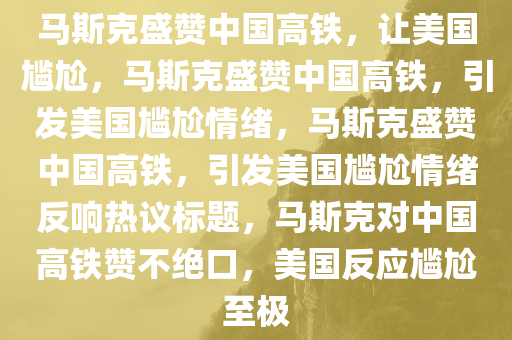 马斯克盛赞中国高铁，让美国尴尬，马斯克盛赞中国高铁，引发美国尴尬情绪，马斯克盛赞中国高铁，引发美国尴尬情绪反响热议标题，马斯克对中国高铁赞不绝口，美国反应尴尬至极